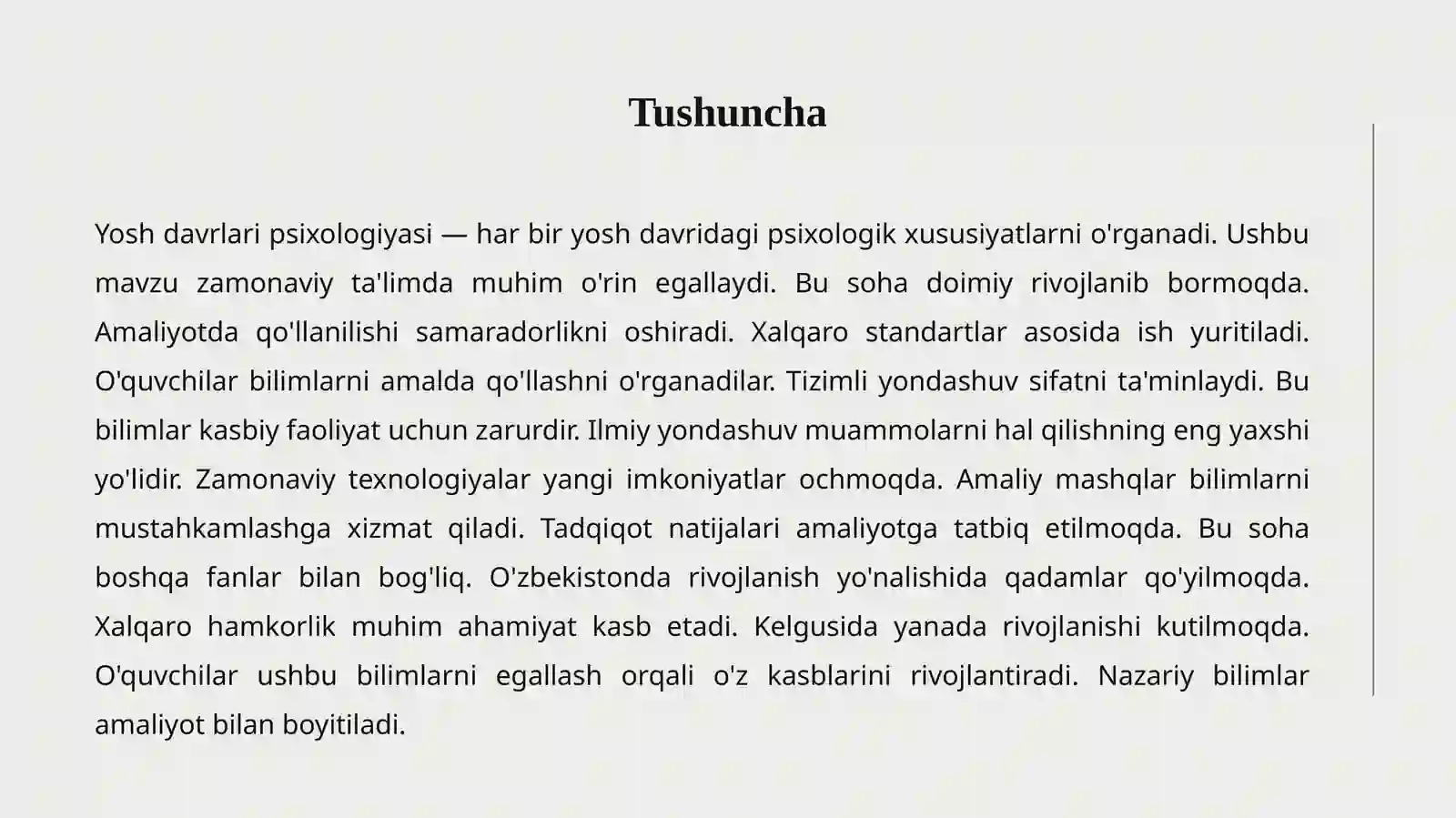 Tushuncha

Yosh davrlari psixologiyasi — har bir yosh davridagi psixologik xususiyatlarni o'rganadi. Ushbu mavzu zamonaviy ta'limda muhim o'rin egallaydi. Bu soha doimiy rivojlanib bormoqda. Amaliyotda qo'llanilishi samaradorlikni oshiradi. Xalqaro standartlar asosida ish yuritiladi. O'quvchilar bilimlarni amalda qo'llashni o'rganadilar. Tizimli yondashuv sifatni ta'minlaydi. Bu bilimlar kasbiy faoliyat uchun zarurdir. Ilmiy yondashuv muammolarni hal qilishning eng yaxshi yo'lidir. Zamonaviy texnologiyalar yangi imkoniyatlar ochmoqda. Amaliy mashqlar bilimlarni mustahkamlashga xizmat qiladi. Tadqiqot natijalari amaliyotga tatbiq etilmoqda. Bu soha boshqa fanlar bilan bog'liq. O'zbekistonda rivojlanish yo'nalishida qadamlar qo'yilmoqda. Xalqaro hamkorlik muhim ahamiyat kasb etadi. Kelgusida yanada rivojlanishi kutilmoqda. O'quvchilar ushbu bilimlarni egallash orqali o'z kasblarini rivojlantiradi. Nazariy bilimlar amaliyot bilan boyitiladi.